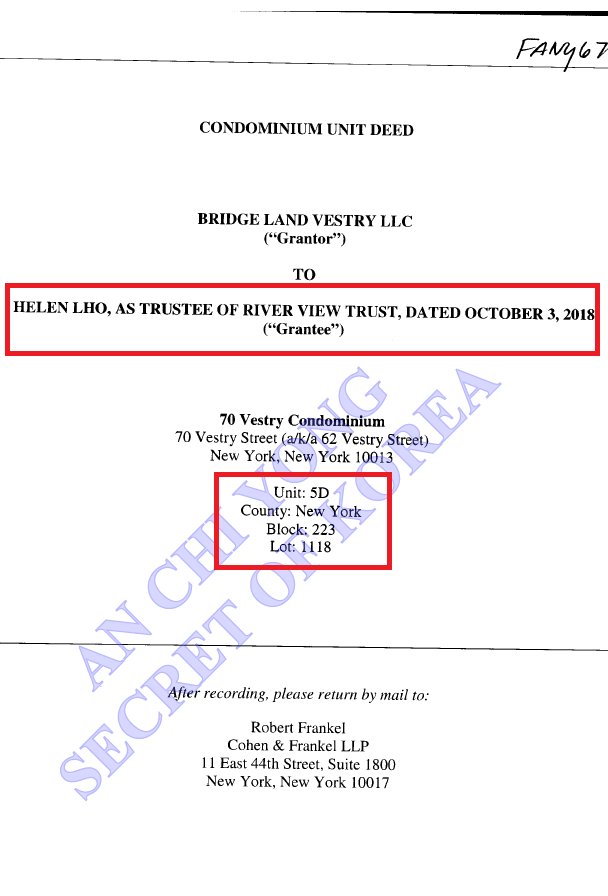 FANY67

CONDOMINIUM UNIT DEED

BRIDGE LAND VESTRY LLC
("Grantor")

TO

HELEN LHO, AS TRUSTEE OF RIVER VIEW TRUST, DATED OCTOBER 3, 2018
("Grantee")

70 Vestry Condominium
70 Vestry Street (a/k/a 62 Vestry Street)
New York, New York 10013

Unit: 5D
County: New York
Block: 223
Lot: 1118

AN CHI YONG
SECRET OF KOREA

After recording, please return by mail to:

Robert Frankel
Cohen & Frankel LLP
11 East 44th Street, Suite 1800
New York, New York 10017